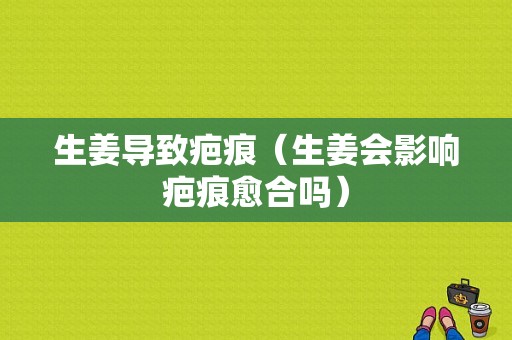 生姜导致疤痕（生姜会影响疤痕愈合吗）